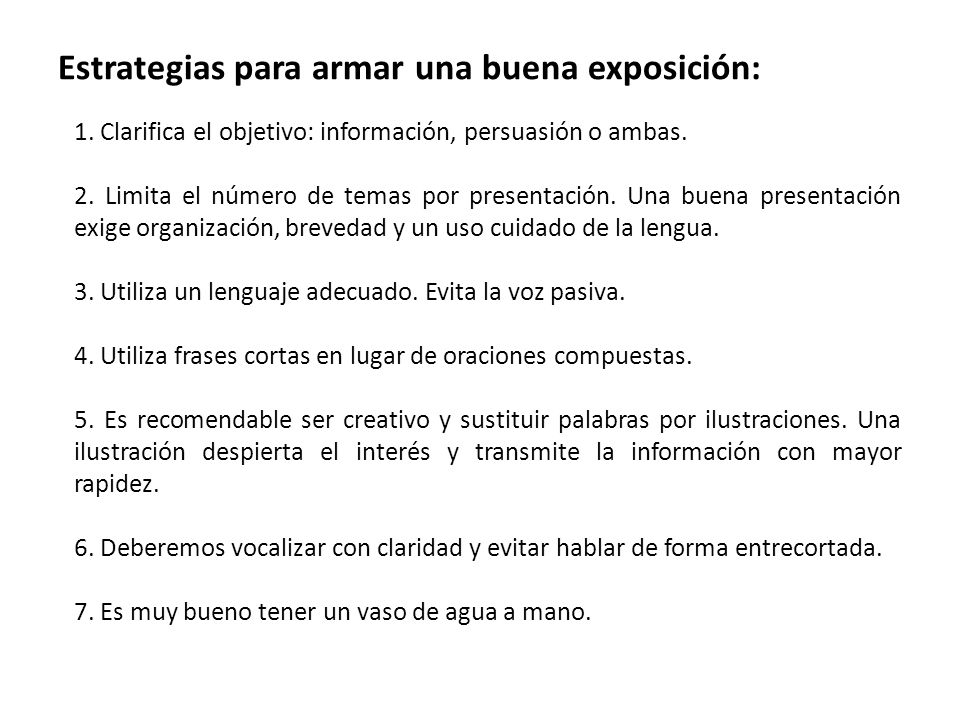 Estrategias para armar una buena exposición:

1. Clarifica el objetivo: información, persuasión o ambas.

2. Limita el número de temas por presentación. Una buena presentación exige organización, brevedad y un uso cuidado de la lengua.

3. Utiliza un lenguaje adecuado. Evita la voz pasiva.

4. Utiliza frases cortas en lugar de oraciones compuestas.

5. Es recomendable ser creativo y sustituir palabras por ilustraciones. Una ilustración despierta el interés y transmite la información con mayor rapidez.

6. Deberemos vocalizar con claridad y evitar hablar de forma entrecortada.

7. Es muy bueno tener un vaso de agua a mano.